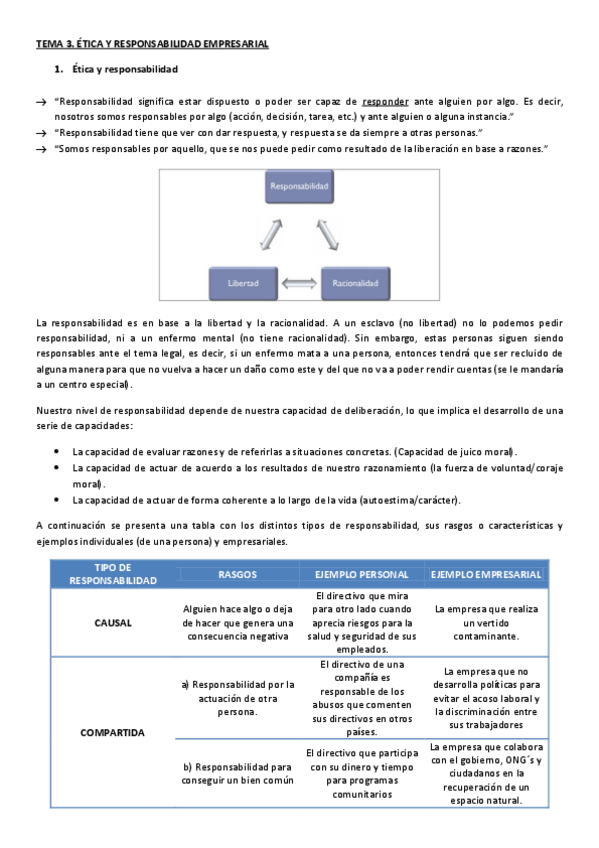 TEMA 3. ÉTICA Y RESPONSABILIDAD EMPRESARIAL

1. Ética y responsabilidad

→ "Responsabilidad significa estar dispuesto o poder ser capaz de responder ante alguien por algo. Es decir, nosotros somos responsables por algo (acción, decisión, tarea, etc.) y ante alguien o alguna instancia."
→ "Responsabilidad tiene que ver con dar respuesta, y respuesta se da siempre a otras personas."
→ "Somos responsables por aquello, que se nos puede pedir como resultado de la liberación en base a razones."

Responsabilidad

Libertad

Racionalidad

La responsabilidad es en base a la libertad y la racionalidad. A un esclavo (no libertad) no lo podemos pedir responsabilidad, ni a un enfermo mental (no tiene racionalidad). Sin embargo, estas personas siguen siendo responsables ante el tema legal, es decir, si un enfermo mata a una persona, entonces tendrá que ser recluido de alguna manera para que no vuelva a hacer un daño como este y del que no va a poder rendir cuentas (se le mandaría a un centro especial).

Nuestro nivel de responsabilidad depende de nuestra capacidad de deliberación, lo que implica el desarrollo de una serie de capacidades:

• La capacidad de evaluar razones y de referirlas a situaciones concretas. (Capacidad de juico moral).
• La capacidad de actuar de acuerdo a los resultados de nuestro razonamiento (la fuerza de voluntad/coraje moral).
• La capacidad de actuar de forma coherente a lo largo de la vida (autoestima/carácter).

A continuación se presenta una tabla con los distintos tipos de responsabilidad, sus rasgos o características y ejemplos individuales (de una persona) y empresariales.

| TIPO DE RESPONSABILIDAD | RASGOS | EJEMPLO PERSONAL | EJEMPLO EMPRESARIAL |
|---|---|---|---|
| CAUSAL | Alguien hace algo o deja de hacer que genera una consecuencia negativa | El directivo que mira para otro lado cuando aprecia riesgos para la salud y seguridad de sus empleados. | La empresa que realiza un vertido contaminante. |
| COMPARTIDA | a) Responsabilidad por la actuación de otra persona. | El directivo de una compañía es responsable de los abusos que comenten sus directivos en otros países. | La empresa que no desarrolla políticas para evitar el acoso laboral y la discriminación entre sus trabajadores |
| | b) Responsabilidad para conseguir un bien común | El directivo que participa con su dinero y tiempo para programas comunitarios | La empresa que colabora con el gobierno, ONG´s y ciudadanos en la recuperación de un espacio natural. |